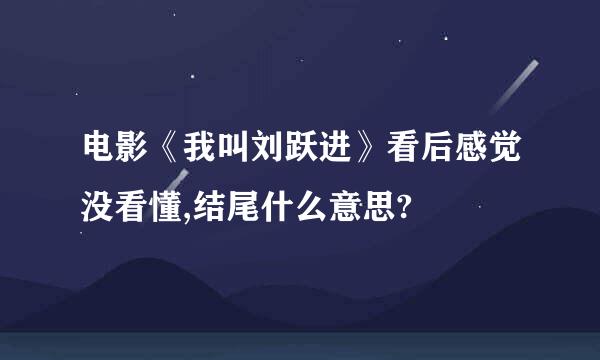 电影《我叫刘跃进》看后感觉没看懂,结尾什么意思?